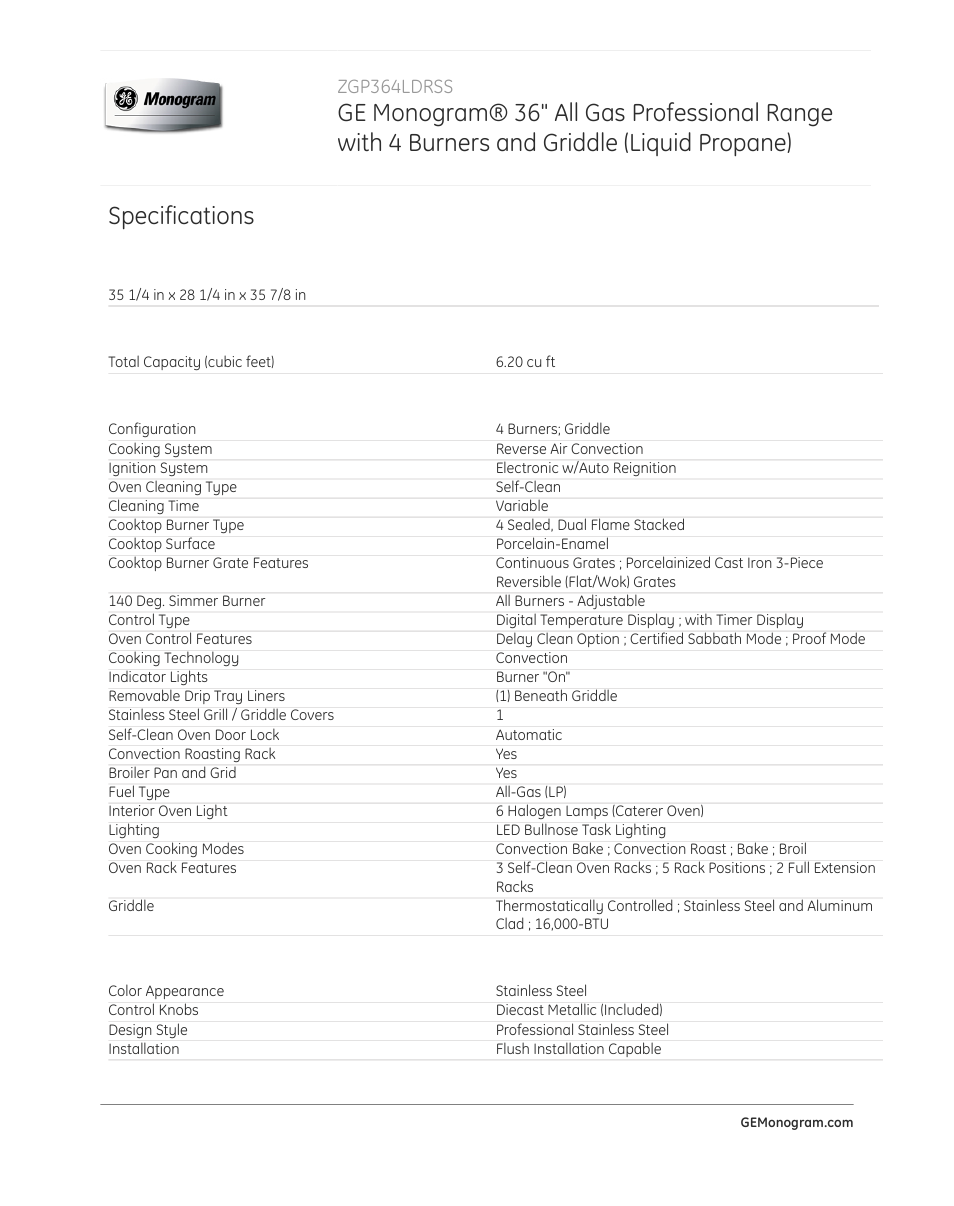 GE Monogram

ZGP364LDRSS
GE Monogram® 36" All Gas Professional Range with 4 Burners and Griddle (Liquid Propane)

Specifications

35 1/4 in x 28 1/4 in x 35 7/8 in

| | |
|---|---|
| Total Capacity (cubic feet) | 6.20 cu ft |

| | |
|---|---|
| Configuration | 4 Burners; Griddle |
| Cooking System | Reverse Air Convection |
| Ignition System | Electronic w/Auto Reignition |
| Oven Cleaning Type | Self-Clean |
| Cleaning Time | Variable |
| Cooktop Burner Type | 4 Sealed, Dual Flame Stacked |
| Cooktop Surface | Porcelain-Enamel |
| Cooktop Burner Grate Features | Continuous Grates ; Porcelainized Cast Iron 3-Piece Reversible (Flat/Wok) Grates |
| 140 Deg. Simmer Burner | All Burners - Adjustable |
| Control Type | Digital Temperature Display ; with Timer Display |
| Oven Control Features | Delay Clean Option ; Certified Sabbath Mode ; Proof Mode |
| Cooking Technology | Convection |
| Indicator Lights | Burner "On" |
| Removable Drip Tray Liners | (1) Beneath Griddle |
| Stainless Steel Grill / Griddle Covers | 1 |
| Self-Clean Oven Door Lock | Automatic |
| Convection Roasting Rack | Yes |
| Broiler Pan and Grid | Yes |
| Fuel Type | All-Gas (LP) |
| Interior Oven Light | 6 Halogen Lamps (Caterer Oven) |
| Lighting | LED Bullnose Task Lighting |
| Oven Cooking Modes | Convection Bake ; Convection Roast ; Bake ; Broil |
| Oven Rack Features | 3 Self-Clean Oven Racks ; 5 Rack Positions ; 2 Full Extension Racks |
| Griddle | Thermostatically Controlled ; Stainless Steel and Aluminum Clad ; 16,000-BTU |

| | |
|---|---|
| Color Appearance | Stainless Steel |
| Control Knobs | Diecast Metallic (Included) |
| Design Style | Professional Stainless Steel |
| Installation | Flush Installation Capable |

GEMonogram.com